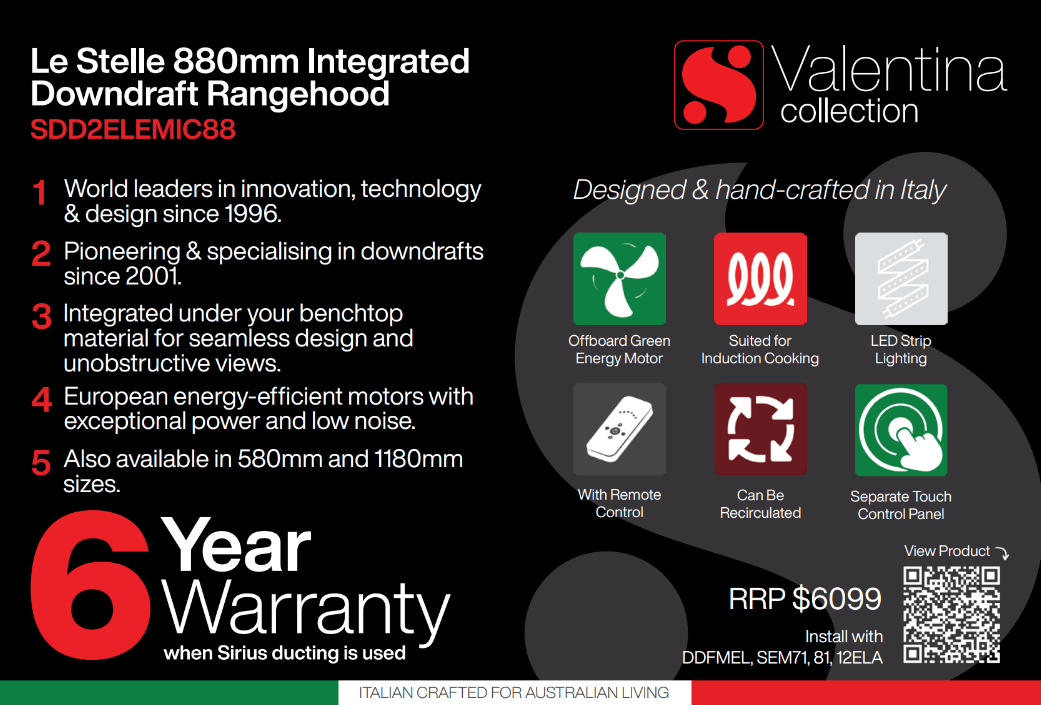 Le Stelle 880mm Integrated Downdraft Rangehood
SDD2ELEMIC88

1 World leaders in innovation, technology & design since 1996.

2 Pioneering & specialising in downdrafts since 2001.

3 Integrated under your benchtop material for seamless design and unobstructive views.

4 European energy-efficient motors with exceptional power and low noise.

5 Also available in 580mm and 1180mm sizes.

6 Year Warranty
when Sirius ducting is used

Valentina collection

Designed & hand-crafted in Italy

Offboard Green Energy Motor

Suited for Induction Cooking

LED Strip Lighting

With Remote Control

Can Be Recirculated

Separate Touch Control Panel

View Product

RRP $6099

Install with DDFMEL, SEM71, 81, 12ELA

ITALIAN CRAFTED FOR AUSTRALIAN LIVING